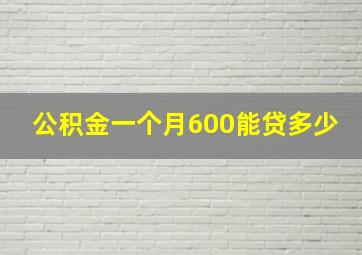 公积金一个月600能贷多少